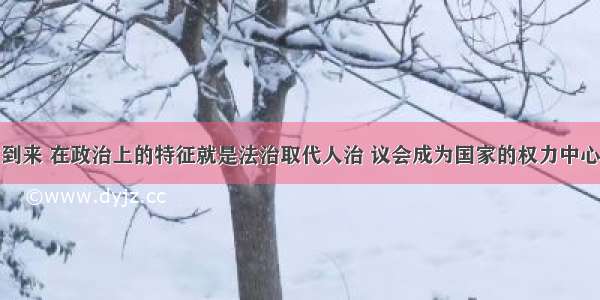 到来 在政治上的特征就是法治取代人治 议会成为国家的权力中心

©www.dyjz.cc